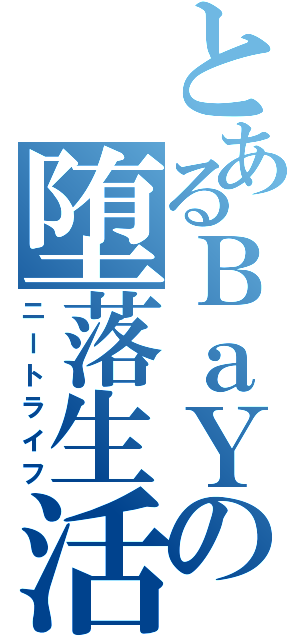 とあるＢａＹの
堕落生活
ニートライフ